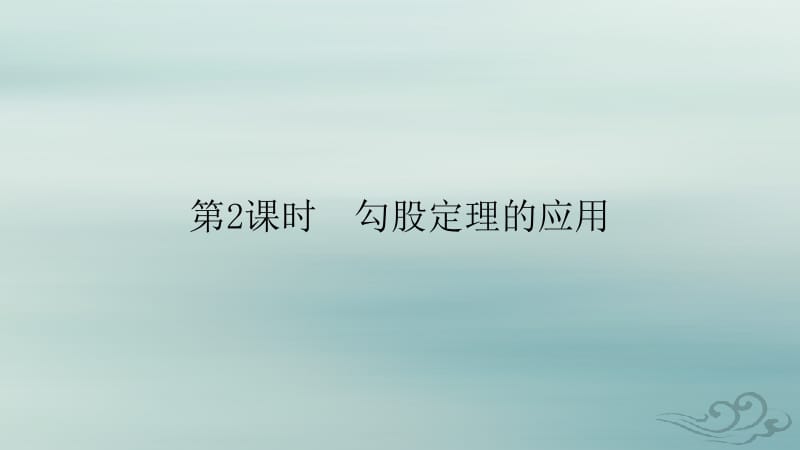 第2课时　勾股定理的应用